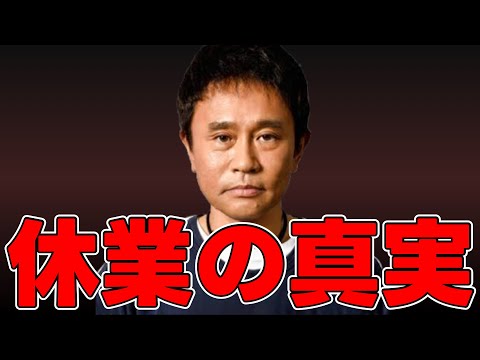 休業の真実